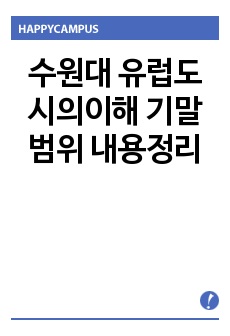 HAPPYCAMPUS

수원대 유럽도시의이해 기말범위 내용정리